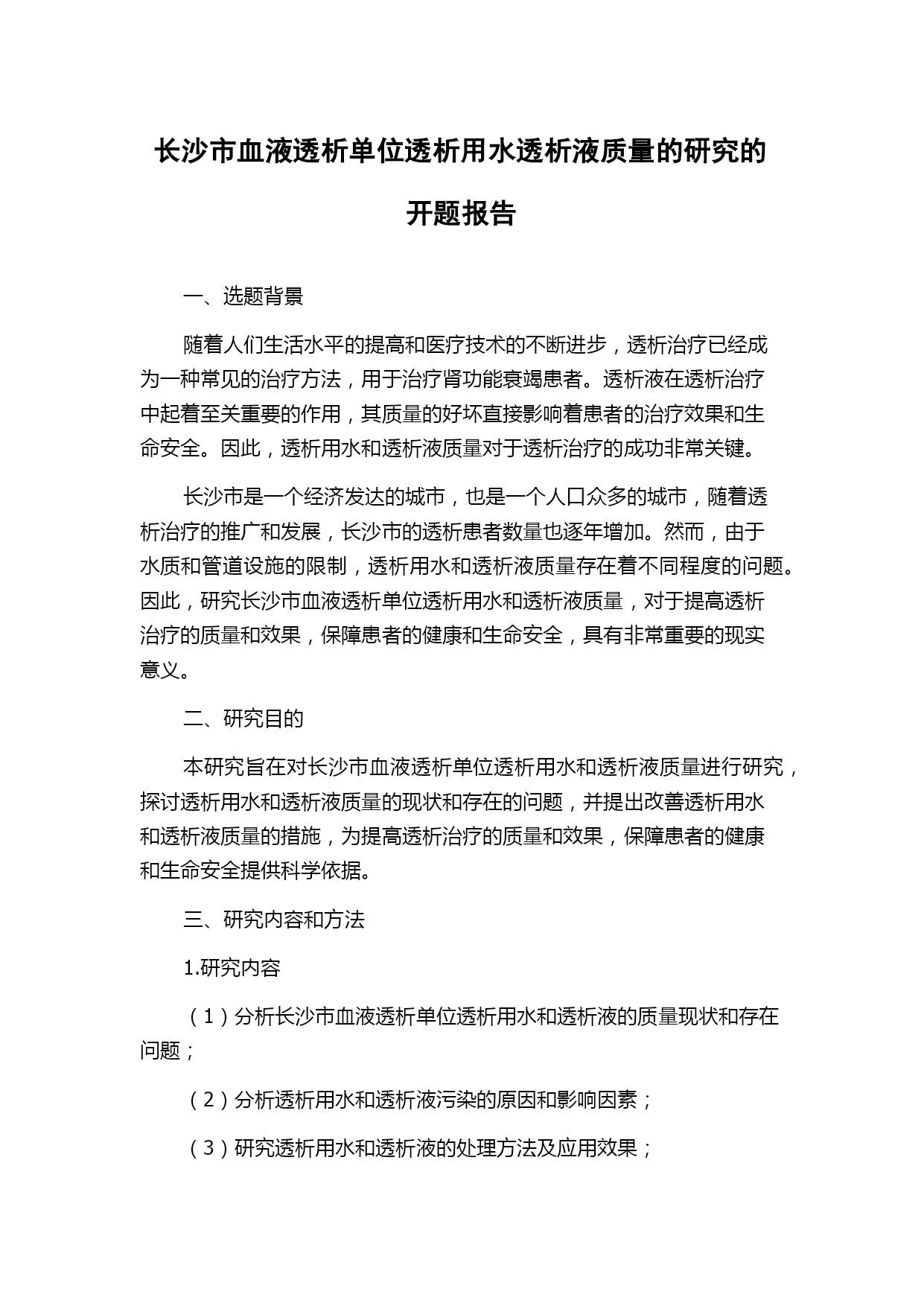 长沙市血液透析单位透析用水透析液质量的研究的开题报告

一、选题背景

随着人们生活水平的提高和医疗技术的不断进步，透析治疗已经成为一种常见的治疗方法，用于治疗肾功能衰竭患者。透析液在透析治疗中起着至关重要的作用，其质量的好坏直接影响着患者的治疗效果和生命安全。因此，透析用水和透析液质量对于透析治疗的成功非常关键。

长沙市是一个经济发达的城市，也是一个人口众多的城市，随着透析治疗的推广和发展，长沙市的透析患者数量也逐年增加。然而，由于水质和管道设施的限制，透析用水和透析液质量存在着不同程度的问题。因此，研究长沙市血液透析单位透析用水和透析液质量，对于提高透析治疗的质量和效果，保障患者的健康和生命安全，具有非常重要的现实意义。

二、研究目的

本研究旨在对长沙市血液透析单位透析用水和透析液质量进行研究，探讨透析用水和透析液质量的现状和存在的问题，并提出改善透析用水和透析液质量的措施，为提高透析治疗的质量和效果，保障患者的健康和生命安全提供科学依据。

三、研究内容和方法

1.研究内容

（1）分析长沙市血液透析单位透析用水和透析液的质量现状和存在问题；

（2）分析透析用水和透析液污染的原因和影响因素；

（3）研究透析用水和透析液的处理方法及应用效果；